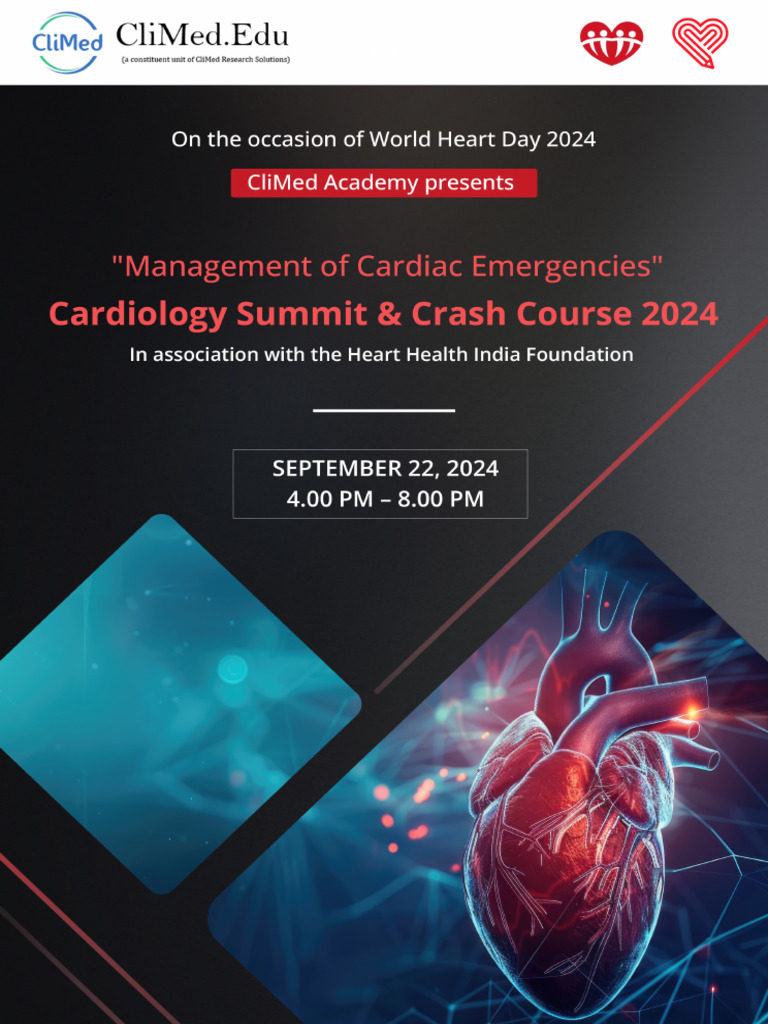 CliMed CliMed.Edu
(a constituent unit of CliMed Research Solutions)

On the occasion of World Heart Day 2024

CliMed Academy presents

"Management of Cardiac Emergencies"

Cardiology Summit & Crash Course 2024

In association with the Heart Health India Foundation

SEPTEMBER 22, 2024
4.00 PM – 8.00 PM